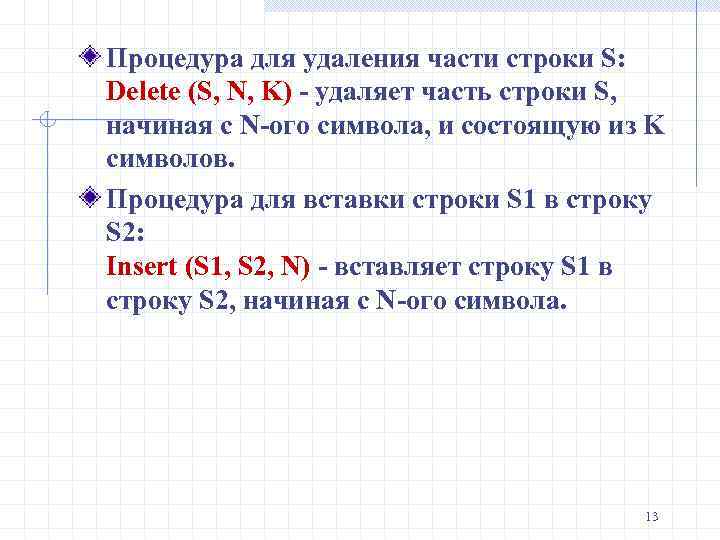 Процедура для удаления части строки S:
Delete (S, N, K) - удаляет часть строки S, начиная с N-ого символа, и состоящую из K символов.

Процедура для вставки строки S1 в строку S2:
Insert (S1, S2, N) - вставляет строку S1 в строку S2, начиная с N-ого символа.

13